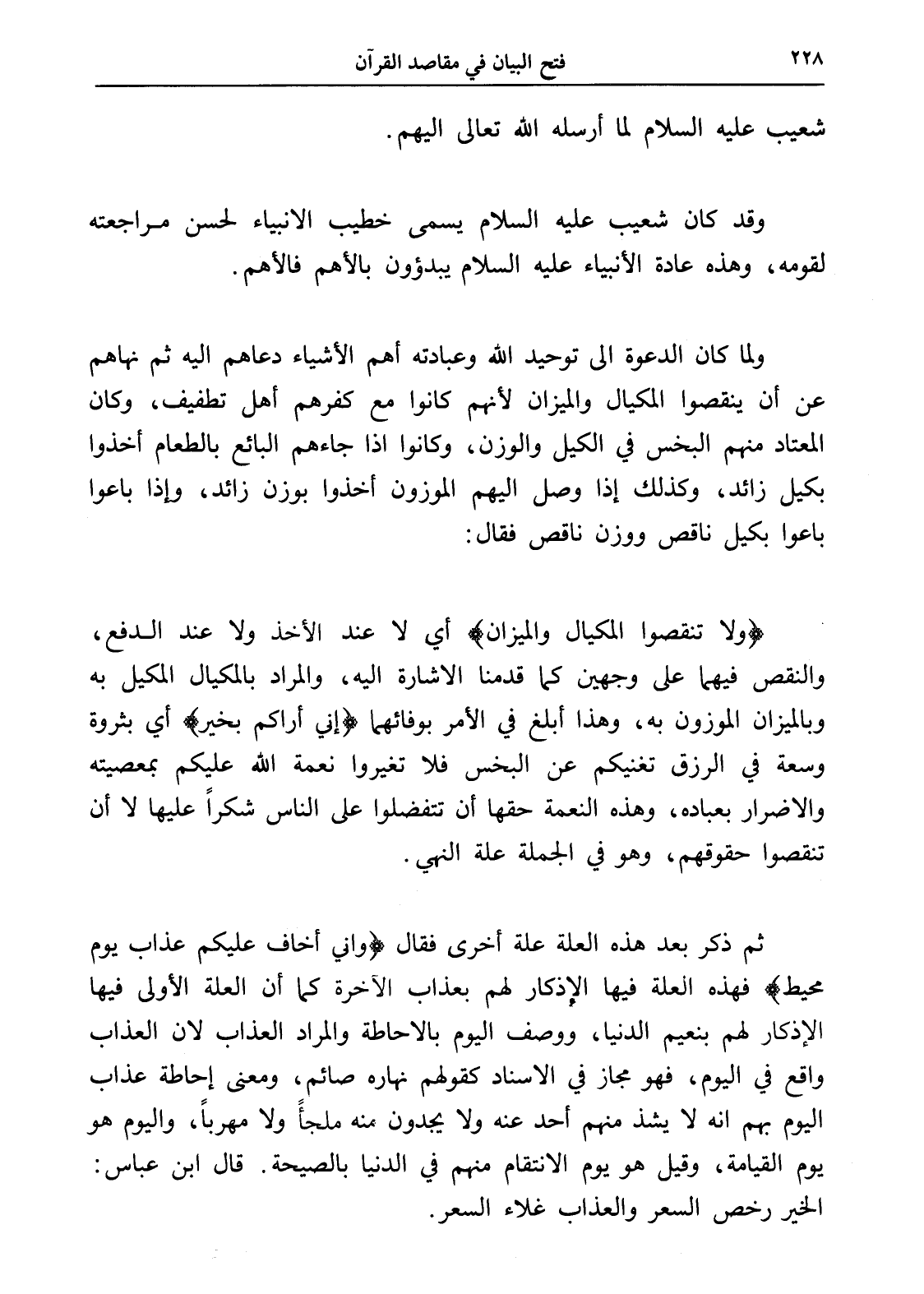 ٢٢٨ فتح البيان في مقاصد القرآن

شعيب عليه السلام لما أرسله الله تعالى اليهم.

وقد كان شعيب عليه السلام يسمى خطيب الانبياء لحسن مراجعته لقومه، وهذه عادة الأنبياء عليه السلام يبدؤون بالأهم فالأهم.

ولما كان الدعوة الى توحيد الله وعبادته أهم الأشياء دعاهم اليه ثم نهاهم عن أن ينقصوا المكيال والميزان لأنهم كانوا مع كفرهم أهل تطفيف، وكان المعتاد منهم البخس في الكيل والوزن، وكانوا اذا جاءهم البائع بالطعام أخذوا بكيل زائد، وكذلك إذا وصل اليهم الموزون أخذوا بوزن زائد، وإذا باعوا باعوا بكيل ناقص ووزن ناقص فقال:

﴿ولا تنقصوا المكيال والميزان﴾ أي لا عند الأخذ ولا عند الدفع، والنقص فيهما على وجهين كما قدمنا الاشارة اليه، والمراد بالمكيال المكيل به وبالميزان الموزون به، وهذا أبلغ في الأمر بوفائهما ﴿إني أراكم بخير﴾ أي بثروة وسعة في الرزق تغنيكم عن البخس فلا تغيروا نعمة الله عليكم بمعصيته والاضرار بعباده، وهذه النعمة حقها أن تتفضلوا على الناس شكراً عليها لا أن تنقصوا حقوقهم، وهو في الجملة علة النهي.

ثم ذكر بعد هذه العلة علة أخرى فقال ﴿واني أخاف عليكم عذاب يوم محيط﴾ فهذه العلة فيها الإذكار لهم بعذاب الآخرة كما أن العلة الأولى فيها الإذكار لهم بنعيم الدنيا، ووصف اليوم بالاحاطة والمراد العذاب لان العذاب واقع في اليوم، فهو مجاز في الاسناد كقولهم نهاره صائم، ومعنى إحاطة عذاب اليوم بهم انه لا يشذ منهم أحد عنه ولا يجدون منه ملجأً ولا مهرباً، واليوم هو يوم القيامة، وقيل هو يوم الانتقام منهم في الدنيا بالصيحة. قال ابن عباس: الخير رخص السعر والعذاب غلاء السعر.